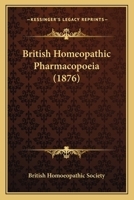 KESSINGER'S LEGACY REPRINTS

British Homeopathic Pharmacopoeia (1876)

British Homoeopathic Society